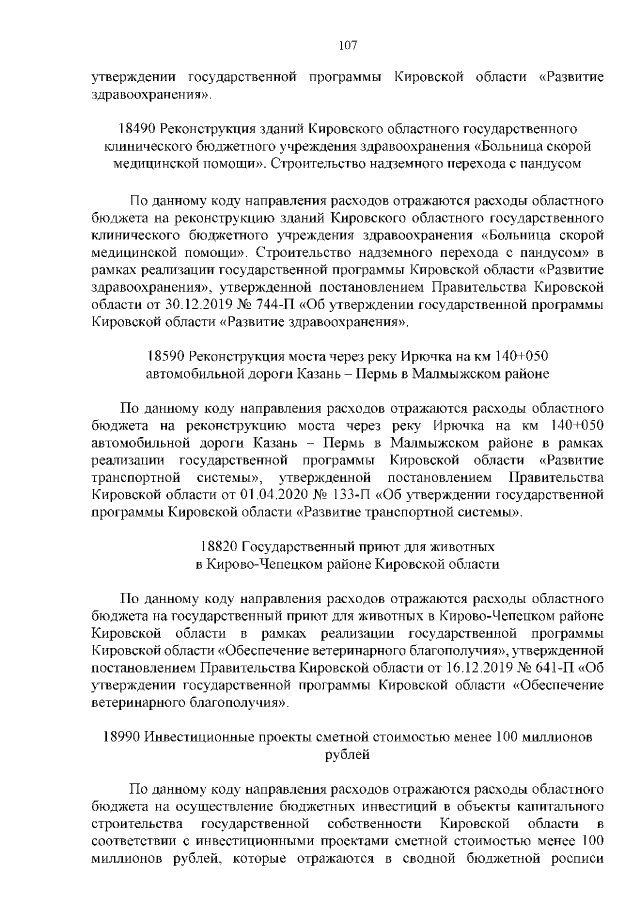 107

утверждении государственной программы Кировской области «Развитие здравоохранения».

18490 Реконструкция зданий Кировского областного государственного клинического бюджетного учреждения здравоохранения «Больница скорой медицинской помощи». Строительство надземного перехода с пандусом

По данному коду направления расходов отражаются расходы областного бюджета на реконструкцию зданий Кировского областного государственного клинического бюджетного учреждения здравоохранения «Больница скорой медицинской помощи». Строительство надземного перехода с пандусом» в рамках реализации государственной программы Кировской области «Развитие здравоохранения», утвержденной постановлением Правительства Кировской области от 30.12.2019 № 744-П «Об утверждении государственной программы Кировской области «Развитие здравоохранения».

18590 Реконструкция моста через реку Ирючка на км 140+050 автомобильной дороги Казань – Пермь в Малмыжском районе

По данному коду направления расходов отражаются расходы областного бюджета на реконструкцию моста через реку Ирючка на км 140+050 автомобильной дороги Казань – Пермь в Малмыжском районе в рамках реализации государственной программы Кировской области «Развитие транспортной системы», утвержденной постановлением Правительства Кировской области от 01.04.2020 № 133-П «Об утверждении государственной программы Кировской области «Развитие транспортной системы».

18820 Государственный приют для животных в Кирово-Чепецком районе Кировской области

По данному коду направления расходов отражаются расходы областного бюджета на государственный приют для животных в Кирово-Чепецком районе Кировской области в рамках реализации государственной программы Кировской области «Обеспечение ветеринарного благополучия», утвержденной постановлением Правительства Кировской области от 16.12.2019 № 641-П «Об утверждении государственной программы Кировской области «Обеспечение ветеринарного благополучия».

18990 Инвестиционные проекты сметной стоимостью менее 100 миллионов рублей

По данному коду направления расходов отражаются расходы областного бюджета на осуществление бюджетных инвестиций в объекты капитального строительства государственной собственности Кировской области в соответствии с инвестиционными проектами сметной стоимостью менее 100 миллионов рублей, которые отражаются в сводной бюджетной росписи